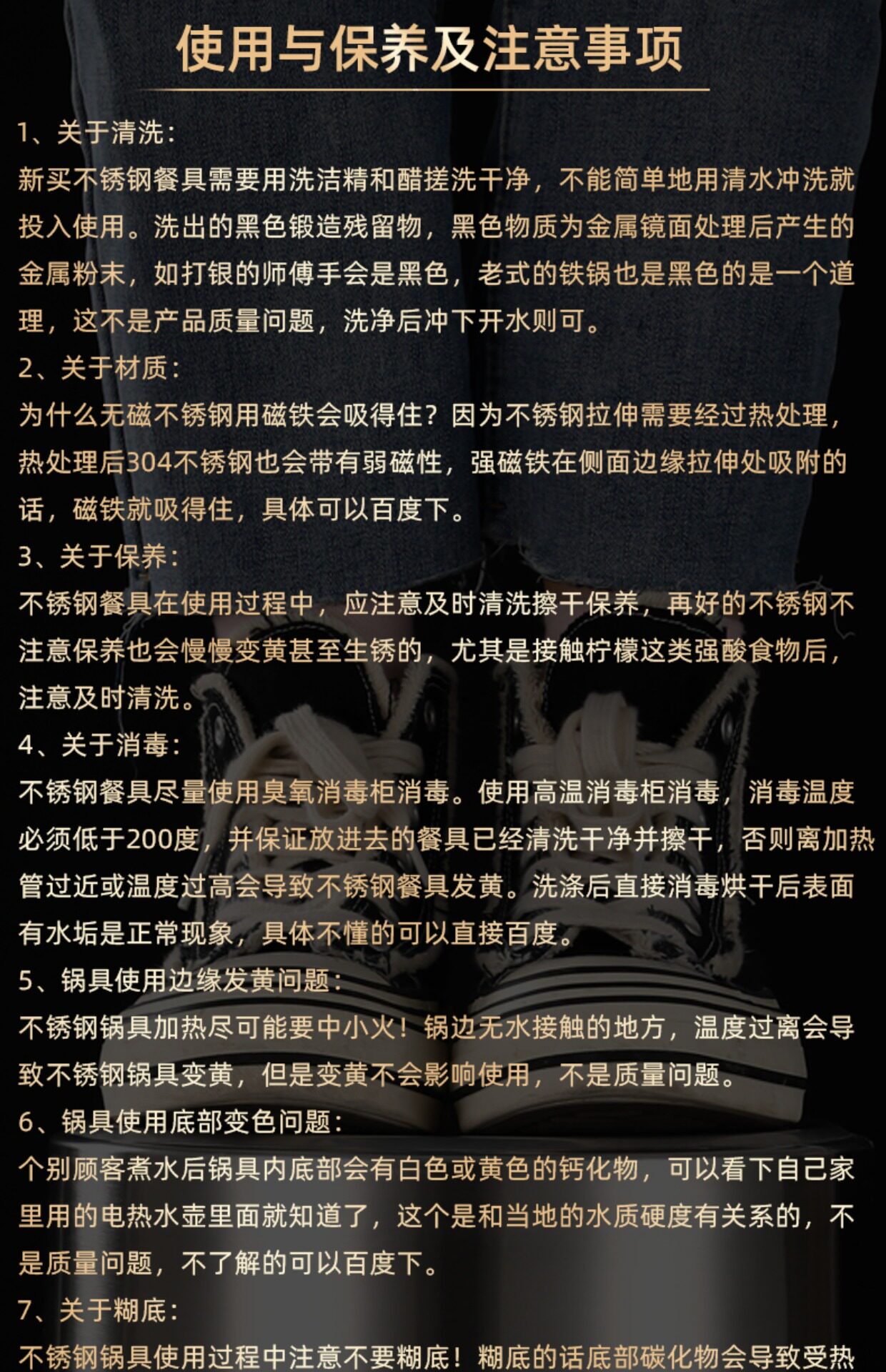 使用与保养及注意事项

1、关于清洗:

新买不锈钢餐具需要用洗洁精和醋搓洗干净，不能简单地用清水冲洗就投入使用。洗出的黑色锻造残留物，黑色物质为金属镜面处理后产生的金属粉末，如打银的师傅手会是黑色，老式的铁锅也是黑色的是一个道理，这不是产品质量问题，洗净后冲下开水则可。

2、关于材质:

为什么无磁不锈钢用磁铁会吸得住?因为不锈钢拉伸需要经过热处理，热处理后304不锈钢也会带有弱磁性，强磁铁在侧面边缘拉伸处吸附的话，磁铁就吸得住，具体可以百度下。

3、关于保养:

不锈钢餐具在使用过程中，应注意及时清洗擦干保养，再好的不锈钢不注意保养也会慢慢变黄甚至生锈的，尤其是接触柠檬这类强酸食物后，注意及时清洗。

4、关于消毒:

不锈钢餐具尽量使用臭氧消毒柜消毒。使用高温消毒柜消毒，消毒温度必须低于200度，并保证放进去的餐具已经清洗干净并擦干，否则离加热管过近或温度过高会导致不锈钢餐具发黄。洗涤后直接消毒烘干后表面有水垢是正常现象，具体不懂的可以直接百度。

5、锅具使用边缘发黄问题:

不锈钢锅具加热尽可能要中小火!锅边无水接触的地方，温度过离会导致不锈钢锅具变黄，但是变黄不会影响使用，不是质量问题。

6、锅具使用底部变色问题:

个别顾客煮水后锅具内底部会有白色或黄色的钙化物，可以看下自己家里用的电热水壶里面就知道了，这个是和当地的水质硬度有关系的，不是质量问题，不了解的可以百度下。

7、关于糊底:

不锈钢锅具使用过程中注意不要糊底!糊底的话底部碳化物会导致受热